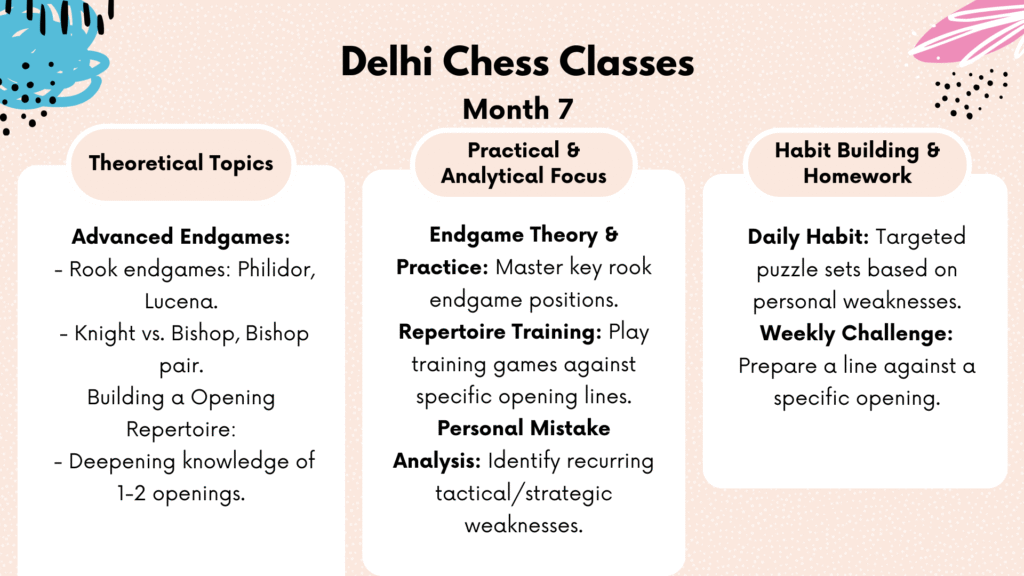 Delhi Chess Classes
Month 7

Theoretical Topics

Advanced Endgames:
- Rook endgames: Philidor, Lucena.
- Knight vs. Bishop, Bishop pair.
Building a Opening Repertoire:
- Deepening knowledge of 1-2 openings.

Practical & Analytical Focus

Endgame Theory & Practice: Master key rook endgame positions.
Repertoire Training: Play training games against specific opening lines.
Personal Mistake Analysis: Identify recurring tactical/strategic weaknesses.

Habit Building & Homework

Daily Habit: Targeted puzzle sets based on personal weaknesses.
Weekly Challenge: Prepare a line against a specific opening.